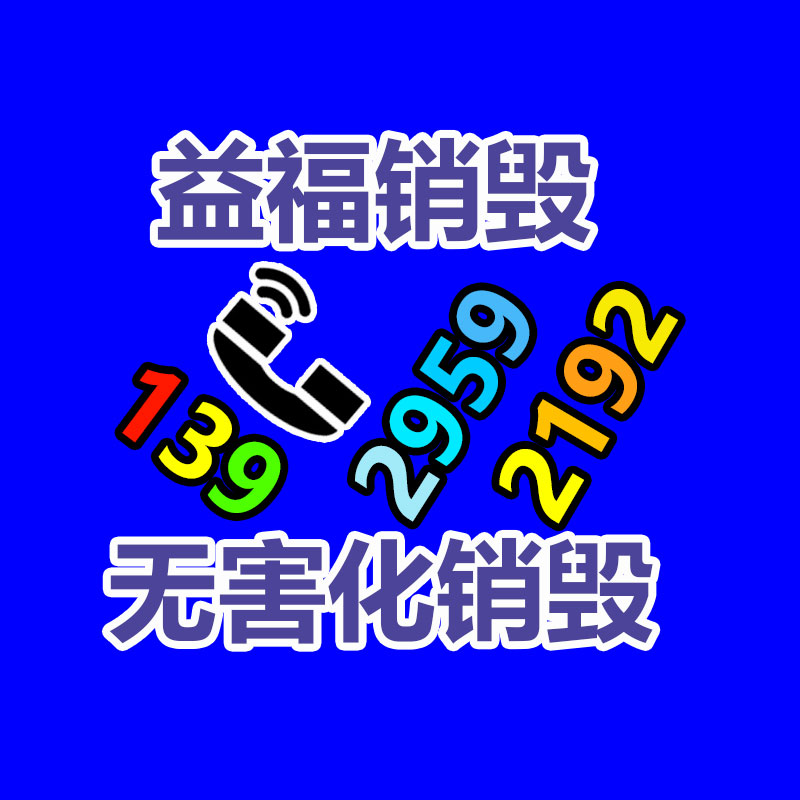 益福销毁

139 2959 2192

无害化销毁